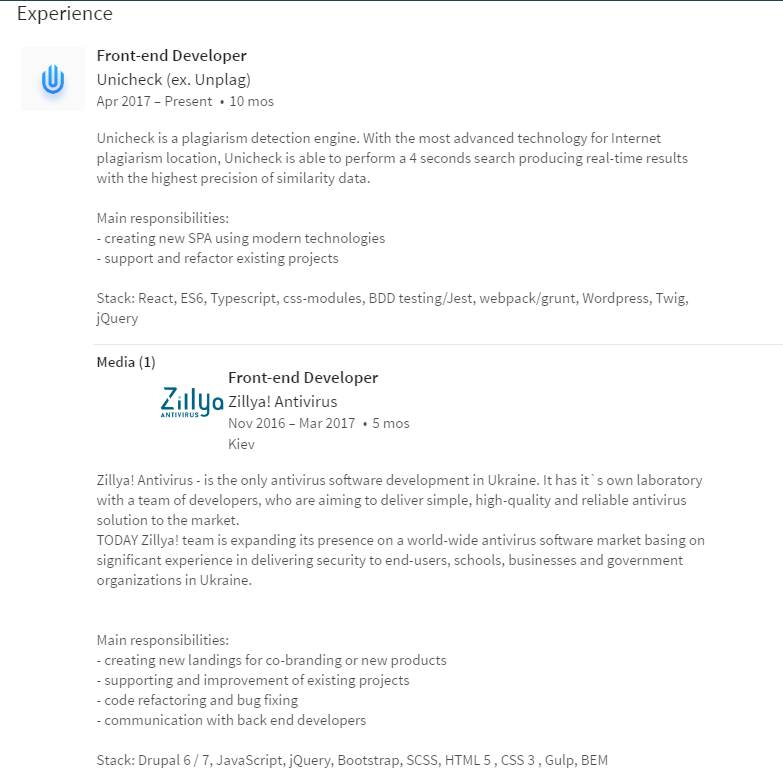 Experience

Front-end Developer
Unicheck (ex. Unplag)
Apr 2017 – Present • 10 mos

Unicheck is a plagiarism detection engine. With the most advanced technology for Internet plagiarism location, Unicheck is able to perform a 4 seconds search producing real-time results with the highest precision of similarity data.

Main responsibilities:
- creating new SPA using modern technologies
- support and refactor existing projects

Stack: React, ES6, Typescript, css-modules, BDD testing/Jest, webpack/grunt, Wordpress, Twig, jQuery

Media (1)

Zillya ANTIVIRUS

Front-end Developer
Zillya! Antivirus
Nov 2016 – Mar 2017 • 5 mos
Kiev

Zillya! Antivirus - is the only antivirus software development in Ukraine. It has it`s own laboratory with a team of developers, who are aiming to deliver simple, high-quality and reliable antivirus solution to the market.
TODAY Zillya! team is expanding its presence on a world-wide antivirus software market basing on significant experience in delivering security to end-users, schools, businesses and government organizations in Ukraine.

Main responsibilities:
- creating new landings for co-branding or new products
- supporting and improvement of existing projects
- code refactoring and bug fixing
- communication with back end developers

Stack: Drupal 6 / 7, JavaScript, jQuery, Bootstrap, SCSS, HTML 5 , CSS 3 , Gulp, BEM